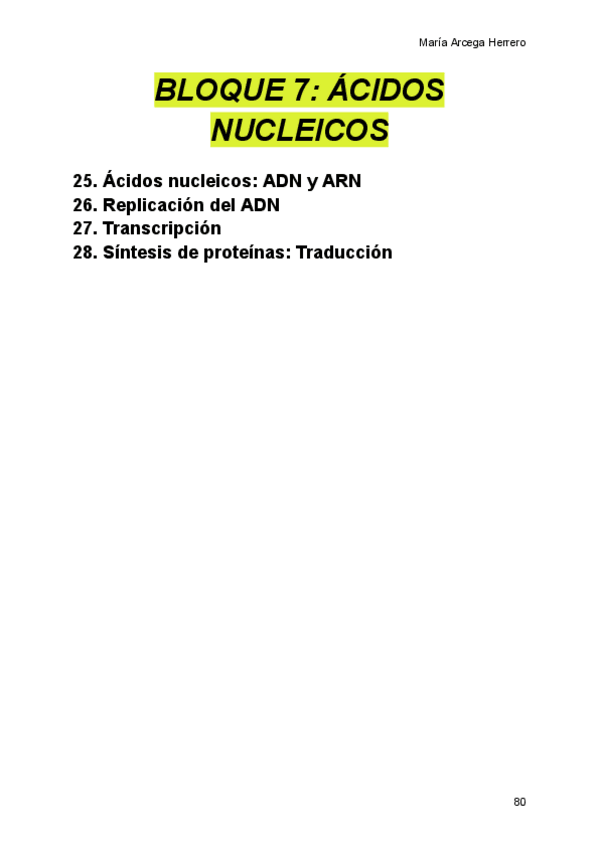 María Arcega Herrero

BLOQUE 7: ÁCIDOS NUCLEICOS

25. Ácidos nucleicos: ADN y ARN
26. Replicación del ADN
27. Transcripción
28. Síntesis de proteínas: Traducción

80